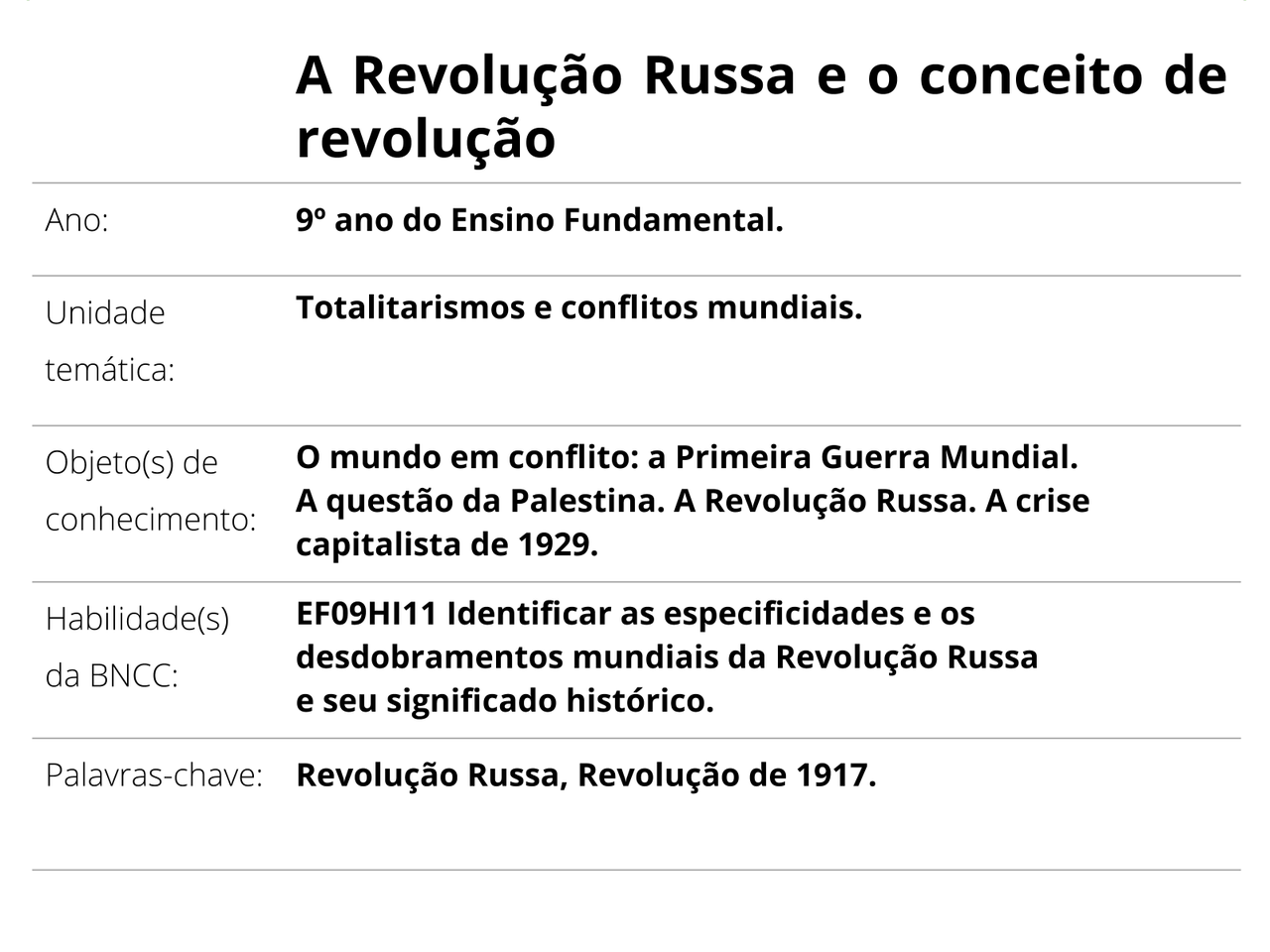 A Revolução Russa e o conceito de revolução

Ano:
9º ano do Ensino Fundamental.

Unidade temática:
Totalitarismos e conflitos mundiais.

Objeto(s) de conhecimento:
O mundo em conflito: a Primeira Guerra Mundial. A questão da Palestina. A Revolução Russa. A crise capitalista de 1929.

Habilidade(s) da BNCC:
EF09HI11 Identificar as especificidades e os desdobramentos mundiais da Revolução Russa e seu significado histórico.

Palavras-chave:
Revolução Russa, Revolução de 1917.